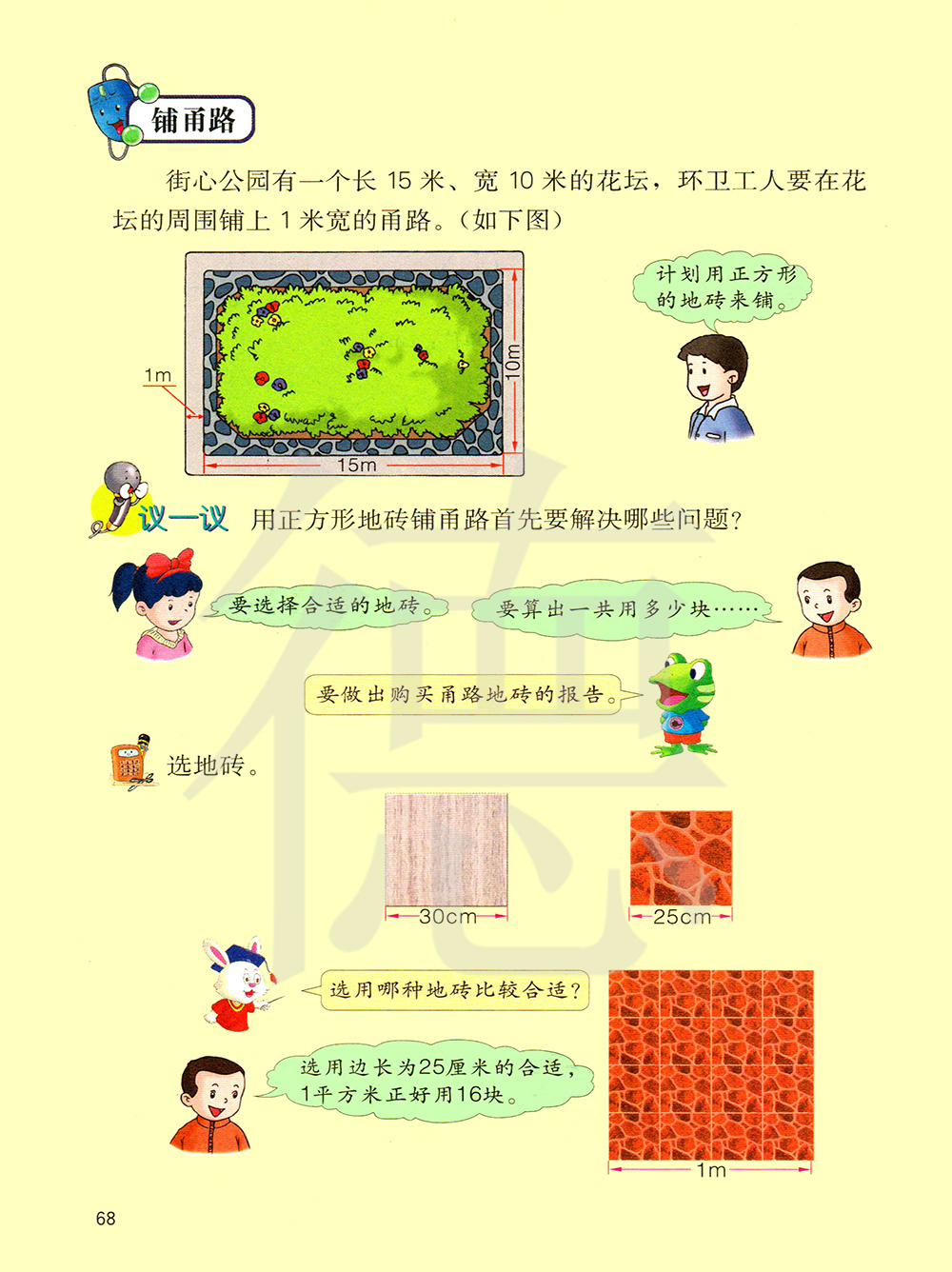 铺甬路

街心公园有一个长15米、宽10米的花坛，环卫工人要在花坛的周围铺上1米宽的甬路。（如下图）

1m

10m

15m

计划用正方形的地砖来铺。

议一议 用正方形地砖铺甬路首先要解决哪些问题？

要选择合适的地砖。

要算出一共用多少块……

要做出购买甬路地砖的报告。

选地砖。

30cm

25cm

选用哪种地砖比较合适？

选用边长为25厘米的合适，1平方米正好用16块。

1m

68

德